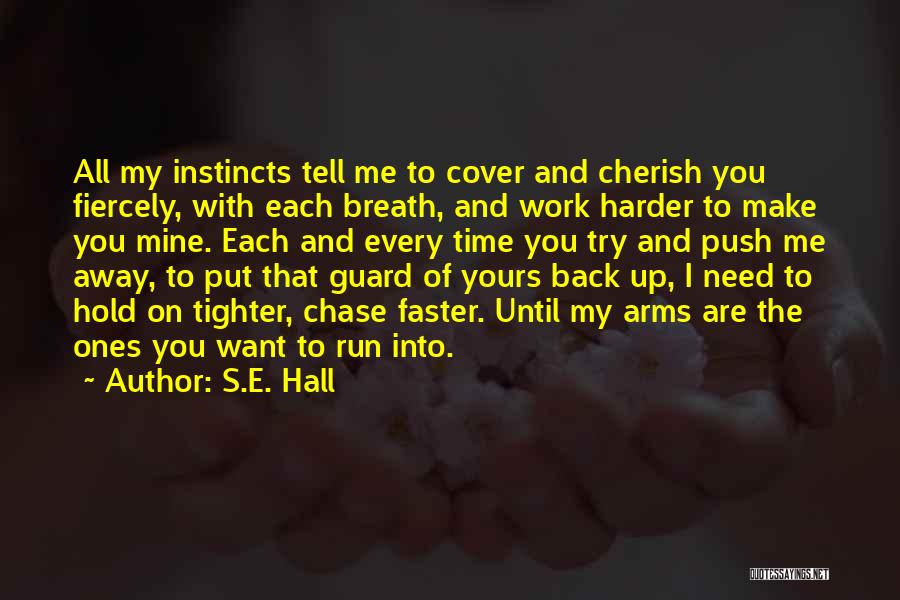 All my instincts tell me to cover and cherish you fiercely, with each breath, and work harder to make you mine. Each and every time you try and push me away, to put that guard of yours back up, I need to hold on tighter, chase faster. Until my arms are the ones you want to run into.

~ Author: S.E. Hall

QUOTESSAYINGS.NET